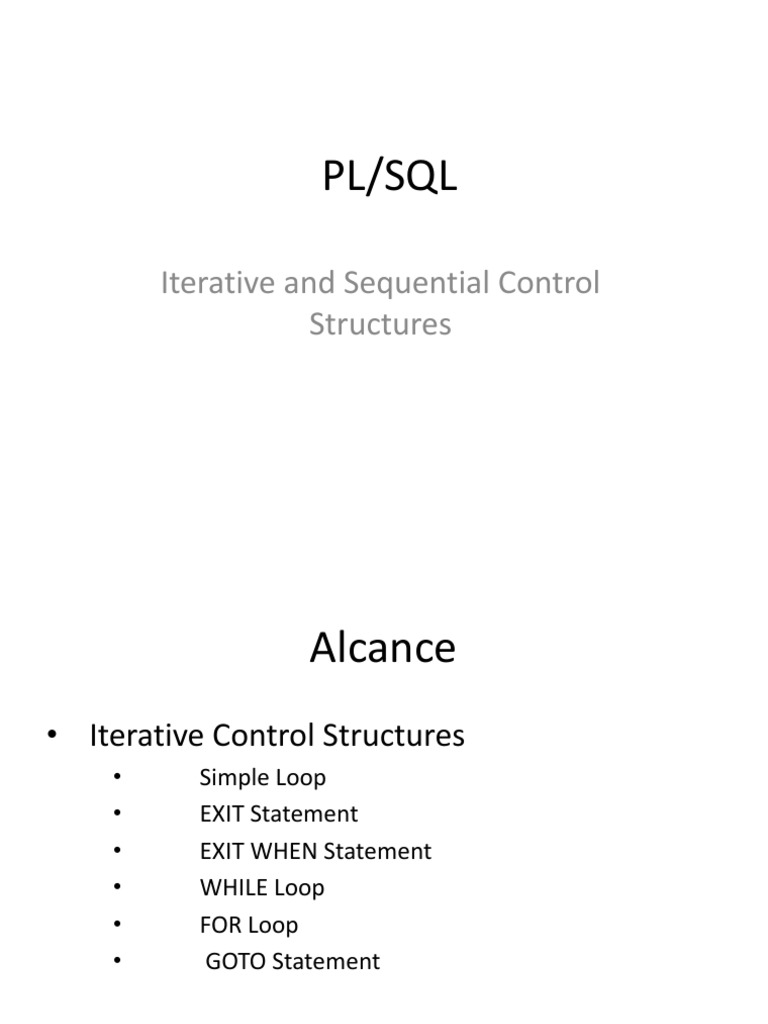 PL/SQL

Iterative and Sequential Control Structures

Alcance

• Iterative Control Structures
• Simple Loop
• EXIT Statement
• EXIT WHEN Statement
• WHILE Loop
• FOR Loop
• GOTO Statement